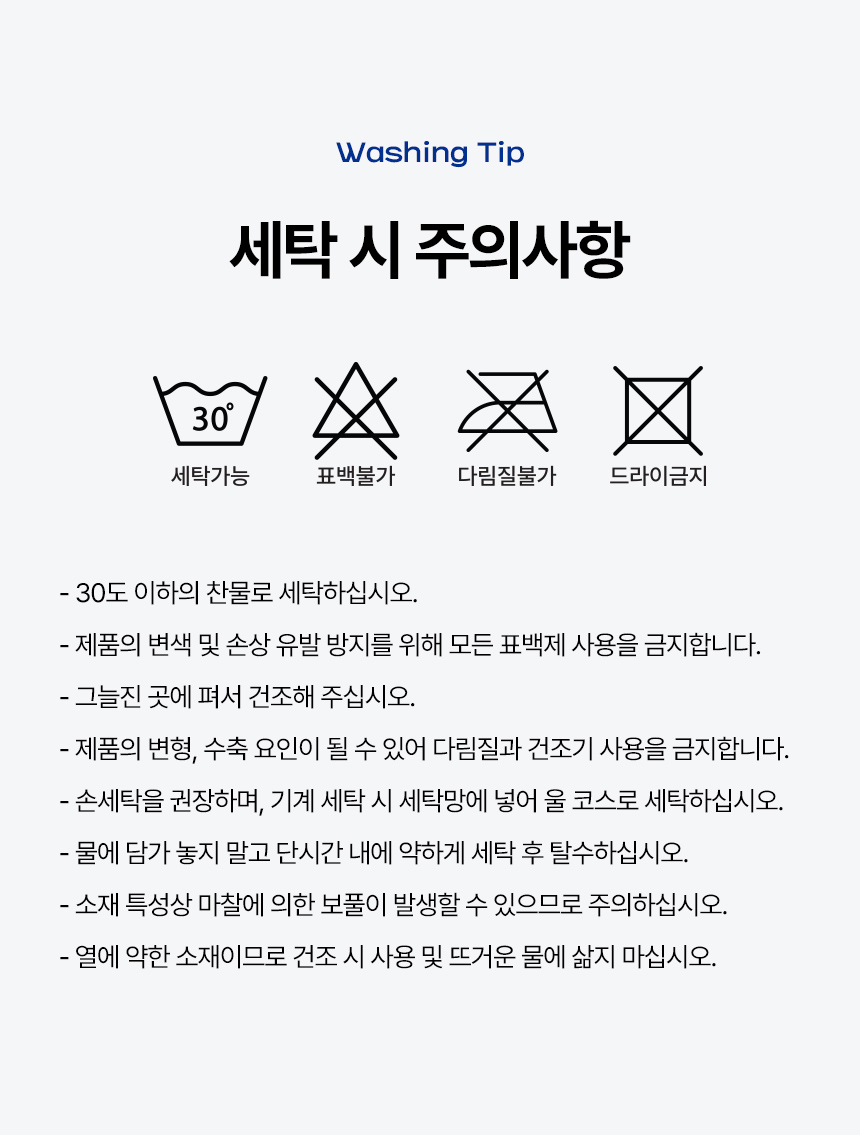 Washing Tip

세탁 시 주의사항

30°
세탁가능

표백불가

다림질불가

드라이금지

- 30도 이하의 찬물로 세탁하십시오.

- 제품의 변색 및 손상 유발 방지를 위해 모든 표백제 사용을 금지합니다.

- 그늘진 곳에 펴서 건조해 주십시오.

- 제품의 변형, 수축 요인이 될 수 있어 다림질과 건조기 사용을 금지합니다.

- 손세탁을 권장하며, 기계 세탁 시 세탁망에 넣어 울 코스로 세탁하십시오.

- 물에 담가 놓지 말고 단시간 내에 약하게 세탁 후 탈수하십시오.

- 소재 특성상 마찰에 의한 보풀이 발생할 수 있으므로 주의하십시오.

- 열에 약한 소재이므로 건조 시 사용 및 뜨거운 물에 삶지 마십시오.